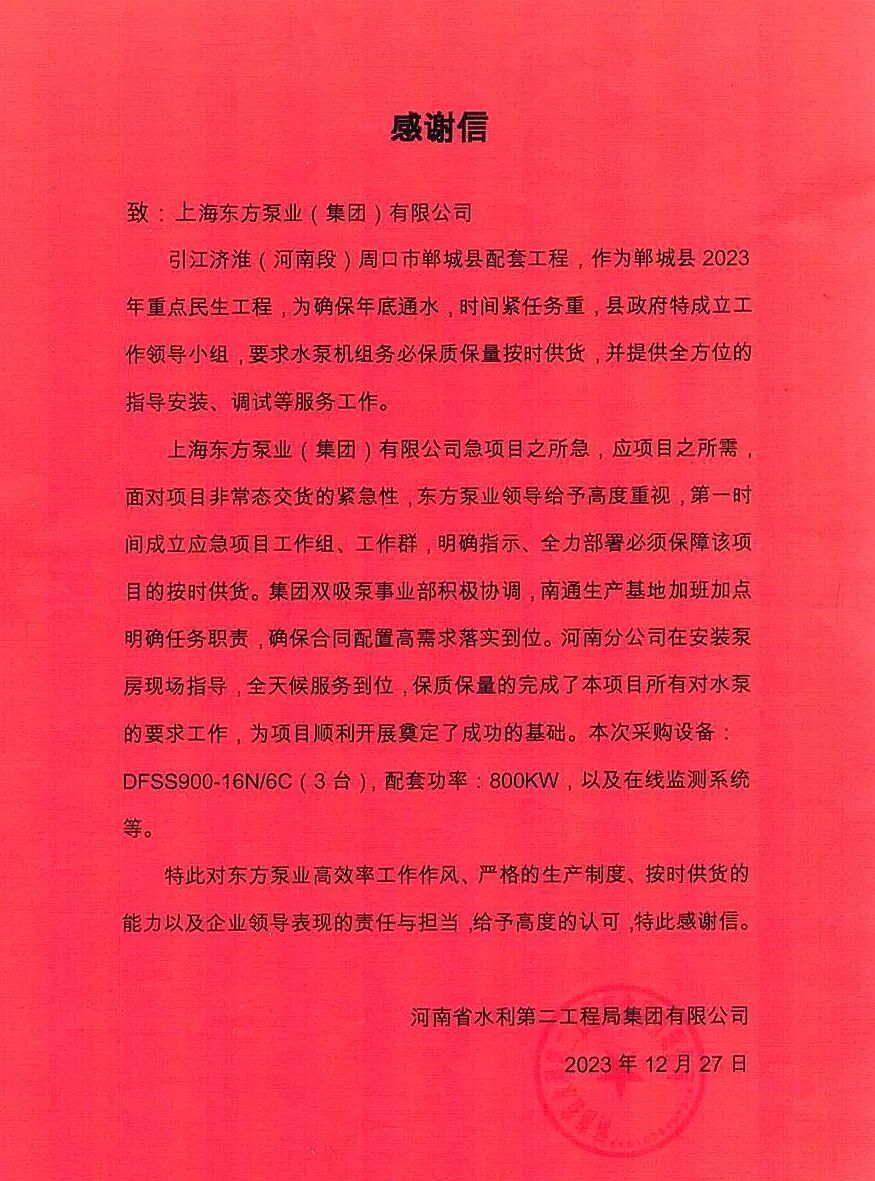 感谢信

致：上海东方泵业（集团）有限公司

引江济淮（河南段）周口市郸城县配套工程，作为郸城县 2023 年重点民生工程，为确保年底通水，时间紧任务重，县政府特成立工作领导小组，要求水泵机组务必保质保量按时供货，并提供全方位的指导安装、调试等服务工作。

上海东方泵业（集团）有限公司急项目之所急，应项目之所需，面对项目非常态交货的紧急性，东方泵业领导给予高度重视，第一时间成立应急项目工作组、工作群，明确指示、全力部署必须保障该项目的按时供货。集团双吸泵事业部积极协调，南通生产基地加班加点明确任务职责，确保合同配置高需求落实到位。河南分公司在安装泵房现场指导，全天候服务到位，保质保量的完成了本项目所有对水泵的要求工作，为项目顺利开展奠定了成功的基础。本次采购设备：DFSS900-16N/6C（3 台），配套功率：800KW，以及在线监测系统等。

特此对东方泵业高效率工作作风、严格的生产制度、按时供货的能力以及企业领导表现的责任与担当，给予高度的认可，特此感谢信。

河南省水利第二工程局集团有限公司
2023 年 12 月 27 日